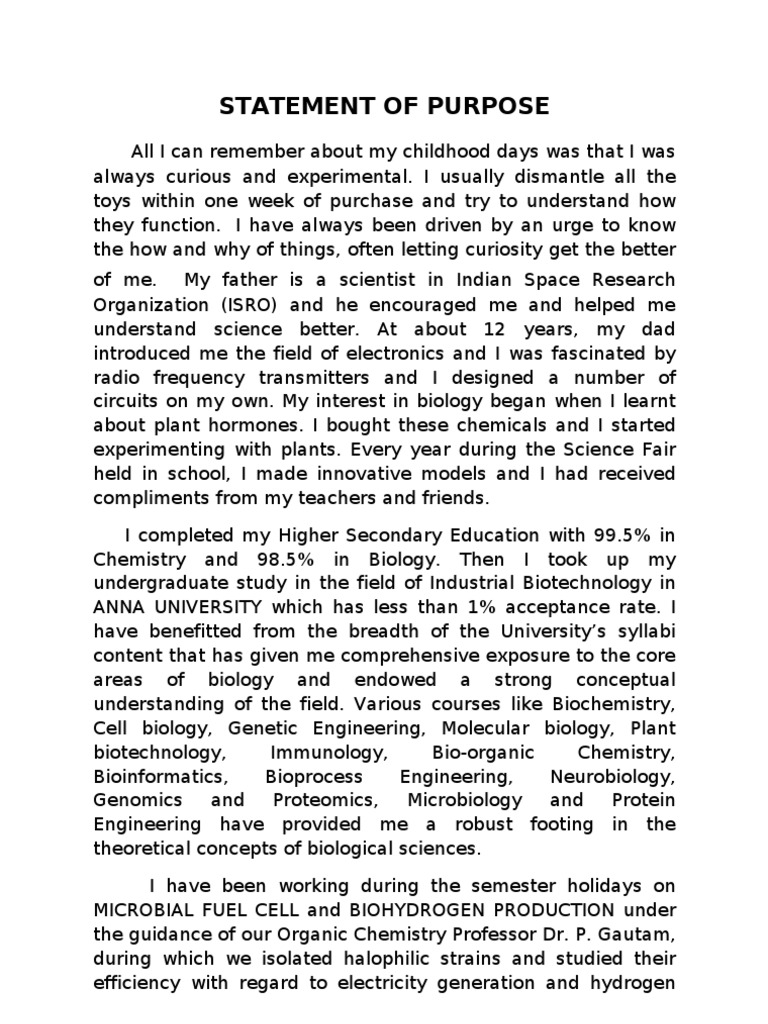 STATEMENT OF PURPOSE

All I can remember about my childhood days was that I was always curious and experimental. I usually dismantle all the toys within one week of purchase and try to understand how they function. I have always been driven by an urge to know the how and why of things, often letting curiosity get the better of me. My father is a scientist in Indian Space Research Organization (ISRO) and he encouraged me and helped me understand science better. At about 12 years, my dad introduced me the field of electronics and I was fascinated by radio frequency transmitters and I designed a number of circuits on my own. My interest in biology began when I learnt about plant hormones. I bought these chemicals and I started experimenting with plants. Every year during the Science Fair held in school, I made innovative models and I had received compliments from my teachers and friends.

I completed my Higher Secondary Education with 99.5% in Chemistry and 98.5% in Biology. Then I took up my undergraduate study in the field of Industrial Biotechnology in ANNA UNIVERSITY which has less than 1% acceptance rate. I have benefitted from the breadth of the University's syllabi content that has given me comprehensive exposure to the core areas of biology and endowed a strong conceptual understanding of the field. Various courses like Biochemistry, Cell biology, Genetic Engineering, Molecular biology, Plant biotechnology, Immunology, Bio-organic Chemistry, Bioinformatics, Bioprocess Engineering, Neurobiology, Genomics and Proteomics, Microbiology and Protein Engineering have provided me a robust footing in the theoretical concepts of biological sciences.

I have been working during the semester holidays on MICROBIAL FUEL CELL and BIOHYDROGEN PRODUCTION under the guidance of our Organic Chemistry Professor Dr. P. Gautam, during which we isolated halophilic strains and studied their efficiency with regard to electricity generation and hydrogen